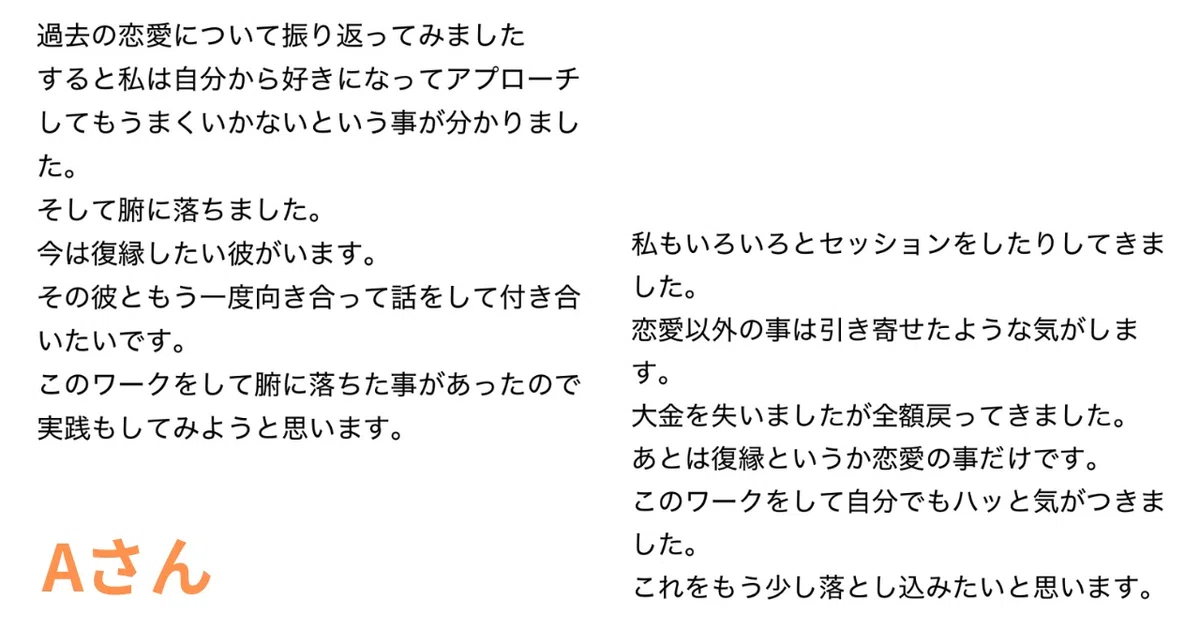 過去の恋愛について振り返ってみました
すると私は自分から好きになってアプローチしてもうまくいかないという事が分かりました。
そして腑に落ちました。
今は復縁したい彼がいます。
その彼ともう一度向き合って話をして付き合いたいです。
このワークをして腑に落ちた事があったので実践もしてみようと思います。

Aさん

私もいろいろとセッションをしたりしてきました。
恋愛以外の事は引き寄せたような気がします。
大金を失いましたが全額戻ってきました。
あとは復縁というか恋愛の事だけです。
このワークをして自分でもハッと気がつきました。
これをもう少し落とし込みたいと思います。